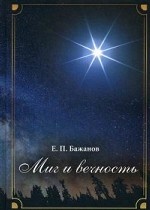 Е. П. Бажанов

Миг и вечность